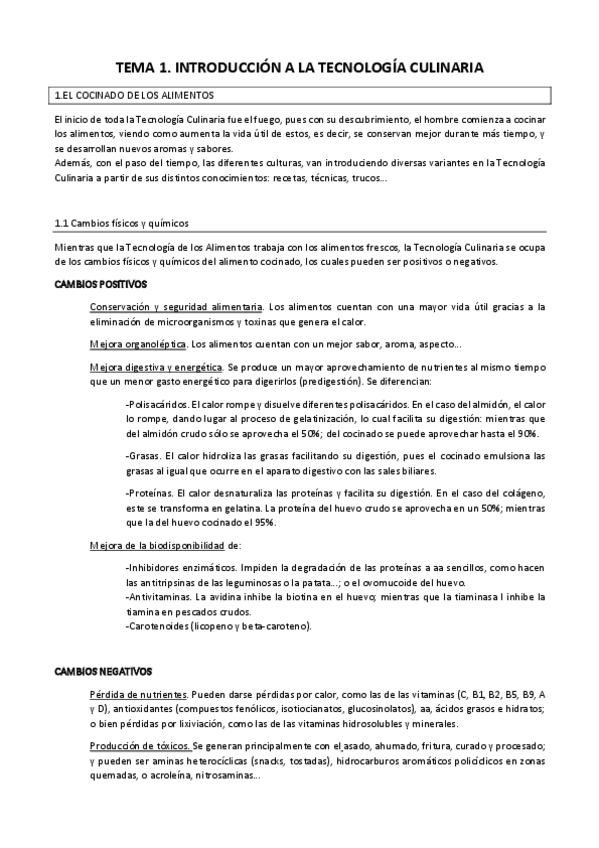 TEMA 1. INTRODUCCIÓN A LA TECNOLOGÍA CULINARIA

1.EL COCINADO DE LOS ALIMENTOS

El inicio de toda la Tecnología Culinaria fue el fuego, pues con su descubrimiento, el hombre comienza a cocinar los alimentos, viendo como aumenta la vida útil de estos, es decir, se conservan mejor durante más tiempo, y se desarrollan nuevos aromas y sabores.
Además, con el paso del tiempo, las diferentes culturas, van introduciendo diversas variantes en la Tecnología Culinaria a partir de sus distintos conocimientos: recetas, técnicas, trucos...

1.1 Cambios físicos y químicos

Mientras que la Tecnología de los Alimentos trabaja con los alimentos frescos, la Tecnología Culinaria se ocupa de los cambios físicos y químicos del alimento cocinado, los cuales pueden ser positivos o negativos.

CAMBIOS POSITIVOS

Conservación y seguridad alimentaria. Los alimentos cuentan con una mayor vida útil gracias a la eliminación de microorganismos y toxinas que genera el calor.

Mejora organoléptica. Los alimentos cuentan con un mejor sabor, aroma, aspecto...

Mejora digestiva y energética. Se produce un mayor aprovechamiento de nutrientes al mismo tiempo que un menor gasto energético para digerirlos (predigestión). Se diferencian:

-Polisacáridos. El calor rompe y disuelve diferentes polisacáridos. En el caso del almidón, el calor lo rompe, dando lugar al proceso de gelatinización, lo cual facilita su digestión: mientras que del almidón crudo sólo se aprovecha el 50%; del cocinado se puede aprovechar hasta el 90%.

-Grasas. El calor hidroliza las grasas facilitando su digestión, pues el cocinado emulsiona las grasas al igual que ocurre en el aparato digestivo con las sales biliares.

-Proteínas. El calor desnaturaliza las proteínas y facilita su digestión. En el caso del colágeno, este se transforma en gelatina. La proteína del huevo crudo se aprovecha en un 50%; mientras que la del huevo cocinado el 95%.

Mejora de la biodisponibilidad de:

-Inhibidores enzimáticos. Impiden la degradación de las proteínas a aa sencillos, como hacen las antitripsinas de las leguminosas o la patata...; o el ovomucoide del huevo.
-Antivitaminas. La avidina inhibe la biotina en el huevo; mientras que la tiaminasa I inhibe la tiamina en pescados crudos.
-Carotenoides (licopeno y beta-caroteno).

CAMBIOS NEGATIVOS

Pérdida de nutrientes. Pueden darse pérdidas por calor, como las de las vitaminas (C, B1, B2, B5, B9, A y D), antioxidantes (compuestos fenólicos, isotiocianatos, glucosinolatos), aa, ácidos grasos e hidratos; o bien pérdidas por lixiviación, como las de las vitaminas hidrosolubles y minerales.

Producción de tóxicos. Se generan principalmente con el asado, ahumado, fritura, curado y procesado; y pueden ser aminas heterocíclicas (snacks, tostadas), hidrocarburos aromáticos policíclicos en zonas quemadas, o acroleína, nitrosaminas...